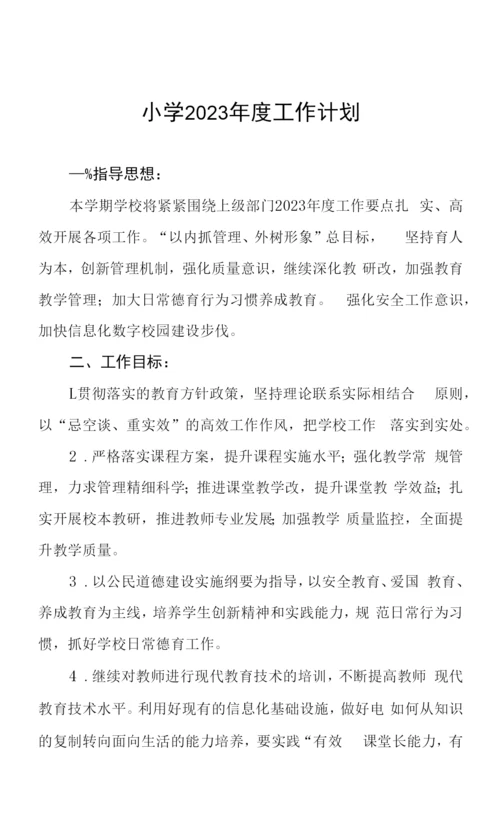 小学2023年度工作计划

—%指导思想：

本学期学校将紧紧围绕上级部门2023年度工作要点扎 实、高效开展各项工作。“以内抓管理、外树形象”总目标， 坚持育人为本，创新管理机制，强化质量意识，继续深化教 研改，加强教育教学管理；加大日常德育行为习惯养成教育。 强化安全工作意识，加快信息化数字校园建设步伐。

二、工作目标：

L贯彻落实的教育方针政策，坚持理论联系实际相结合 原则，以“忌空谈、重实效”的高效工作作风，把学校工作 落实到实处。

2．严格落实课程方案，提升课程实施水平；强化教学常 规管理，力求管理精细科学；推进课堂教学改，提升课堂教 学效益；扎实开展校本教研，推进教师专业发展；加强教学 质量监控，全面提升教学质量。

3．以公民道德建设实施纲要为指导，以安全教育、爱国 教育、养成教育为主线，培养学生创新精神和实践能力，规 范日常行为习惯，抓好学校日常德育工作。

4．继续对教师进行现代教育技术的培训，不断提高教师 现代教育技术水平。利用好现有的信息化基础设施，做好电 如何从知识的复制转向面向生活的能力培养，要实践“有效 课堂长能力，有